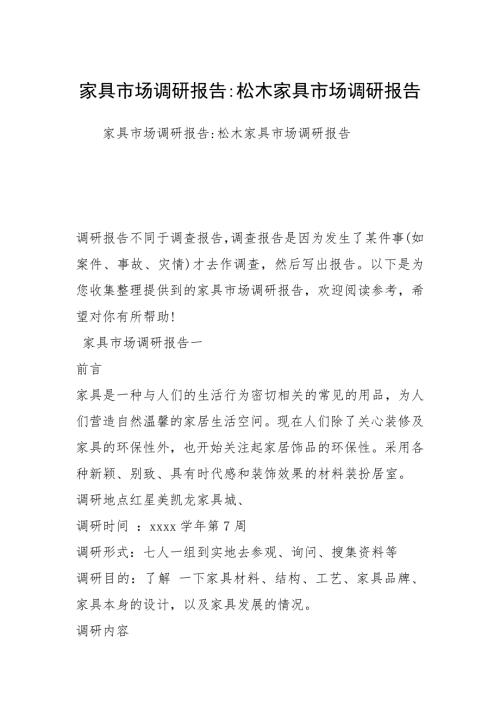 家具市场调研报告:松木家具市场调研报告

家具市场调研报告:松木家具市场调研报告

调研报告不同于调查报告,调查报告是因为发生了某件事(如案件、事故、灾情)才去作调查，然后写出报告。以下是为您收集整理提供到的家具市场调研报告，欢迎阅读参考，希望对你有所帮助!

家具市场调研报告一

前言

家具是一种与人们的生活行为密切相关的常见的用品，为人们营造自然温馨的家居生活空间。现在人们除了关心装修及家具的环保性外，也开始关注起家居饰品的环保性。采用各种新颖、别致、具有时代感和装饰效果的材料装扮居室。

调研地点红星美凯龙家具城、

调研时间 ：xxxx 学年第 7 周

调研形式：七人一组到实地去参观、询问、搜集资料等

调研目的：了解 一下家具材料、结构、工艺、家具品牌、家具本身的设计，以及家具发展的情况。

调研内容